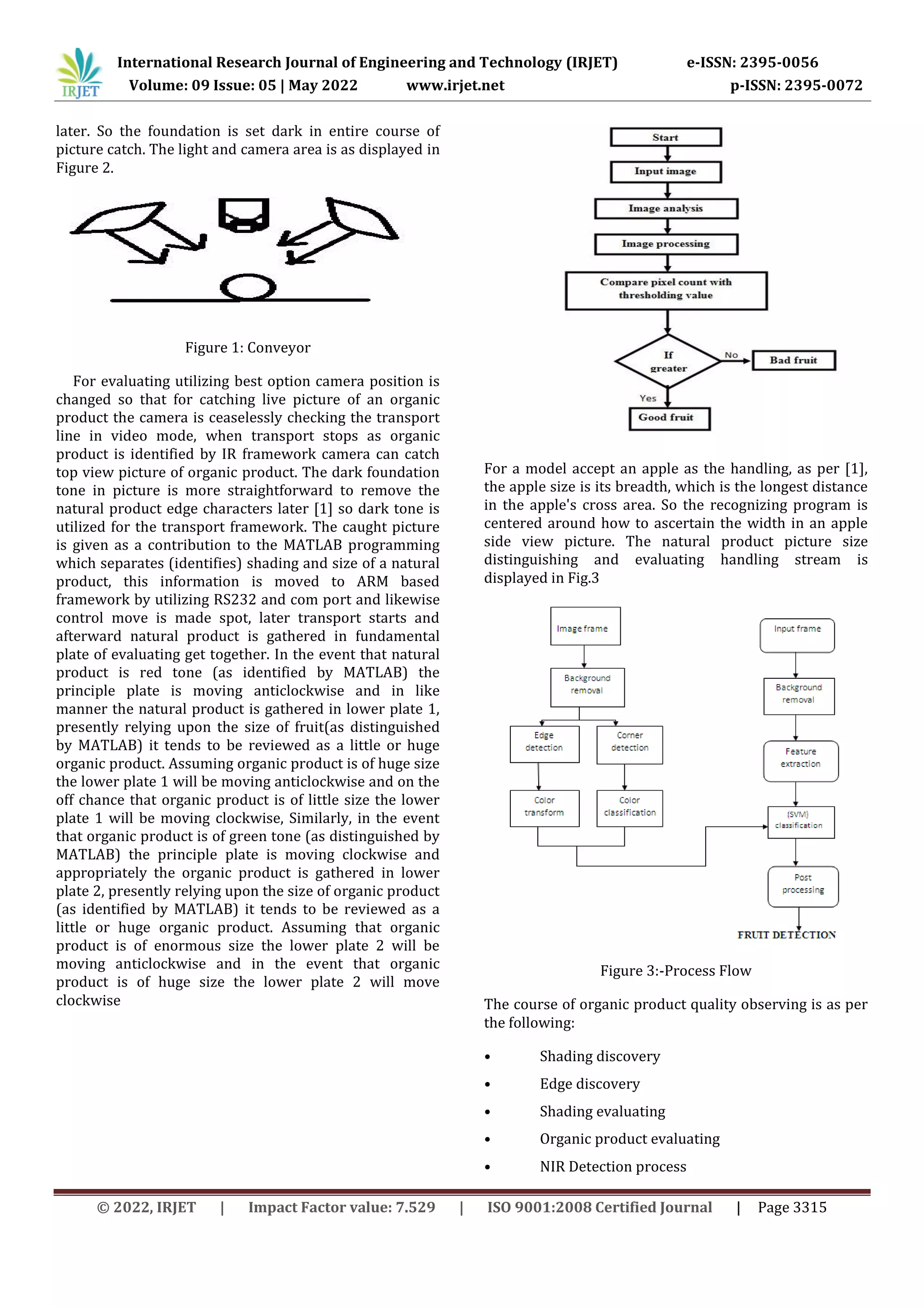 IRJET International Research Journal of Engineering and Technology (IRJET) e-ISSN: 2395-0056
Volume: 09 Issue: 05 | May 2022 www.irjet.net p-ISSN: 2395-0072

later. So the foundation is set dark in entire course of picture catch. The light and camera area is as displayed in Figure 2.

Figure 1: Conveyor

For evaluating utilizing best option camera position is changed so that for catching live picture of an organic product the camera is ceaselessly checking the transport line in video mode, when transport stops as organic product is identified by IR framework camera can catch top view picture of organic product. The dark foundation tone in picture is more straightforward to remove the natural product edge characters later [1] so dark tone is utilized for the transport framework. The caught picture is given as a contribution to the MATLAB programming which separates (identifies) shading and size of a natural product, this information is moved to ARM based framework by utilizing RS232 and com port and likewise control move is made spot, later transport starts and afterward natural product is gathered in fundamental plate of evaluating get together. In the event that natural product is red tone (as identified by MATLAB) the principle plate is moving anticlockwise and in like manner the natural product is gathered in lower plate 1, presently relying upon the size of fruit(as distinguished by MATLAB) it tends to be reviewed as a little or huge organic product. Assuming organic product is of huge size the lower plate 1 will be moving anticlockwise and on the off chance that organic product is of little size the lower plate 1 will be moving clockwise, Similarly, in the event that organic product is of green tone (as distinguished by MATLAB) the principle plate is moving clockwise and appropriately the organic product is gathered in lower plate 2, presently relying upon the size of organic product (as identified by MATLAB) it tends to be reviewed as a little or huge organic product. Assuming that organic product is of enormous size the lower plate 2 will be moving anticlockwise and in the event that organic product is of huge size the lower plate 2 will move clockwise

Start
Input image
Image analysis
Image processing
Compare pixel count with thresholding value
If greater
No
Bad fruit
Yes
Good fruit

For a model accept an apple as the handling, as per [1], the apple size is its breadth, which is the longest distance in the apple's cross area. So the recognizing program is centered around how to ascertain the width in an apple side view picture. The natural product picture size distinguishing and evaluating handling stream is displayed in Fig.3

Image frame
Background removal
Edge detection
Corner detection
Color transform
Color classification
Input frame
Background removal
Feature extraction
(SVM) classification
Post processing
FRUIT DETECTION

Figure 3:-Process Flow

The course of organic product quality observing is as per the following:

• Shading discovery
• Edge discovery
• Shading evaluating
• Organic product evaluating
• NIR Detection process

© 2022, IRJET | Impact Factor value: 7.529 | ISO 9001:2008 Certified Journal | Page 3315